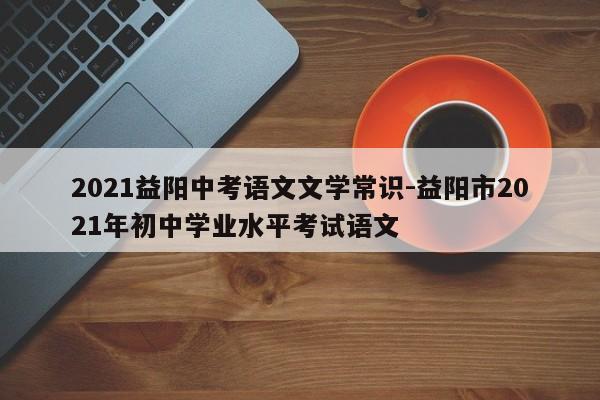 2021益阳中考语文文学常识-益阳市2021年初中学业水平考试语文